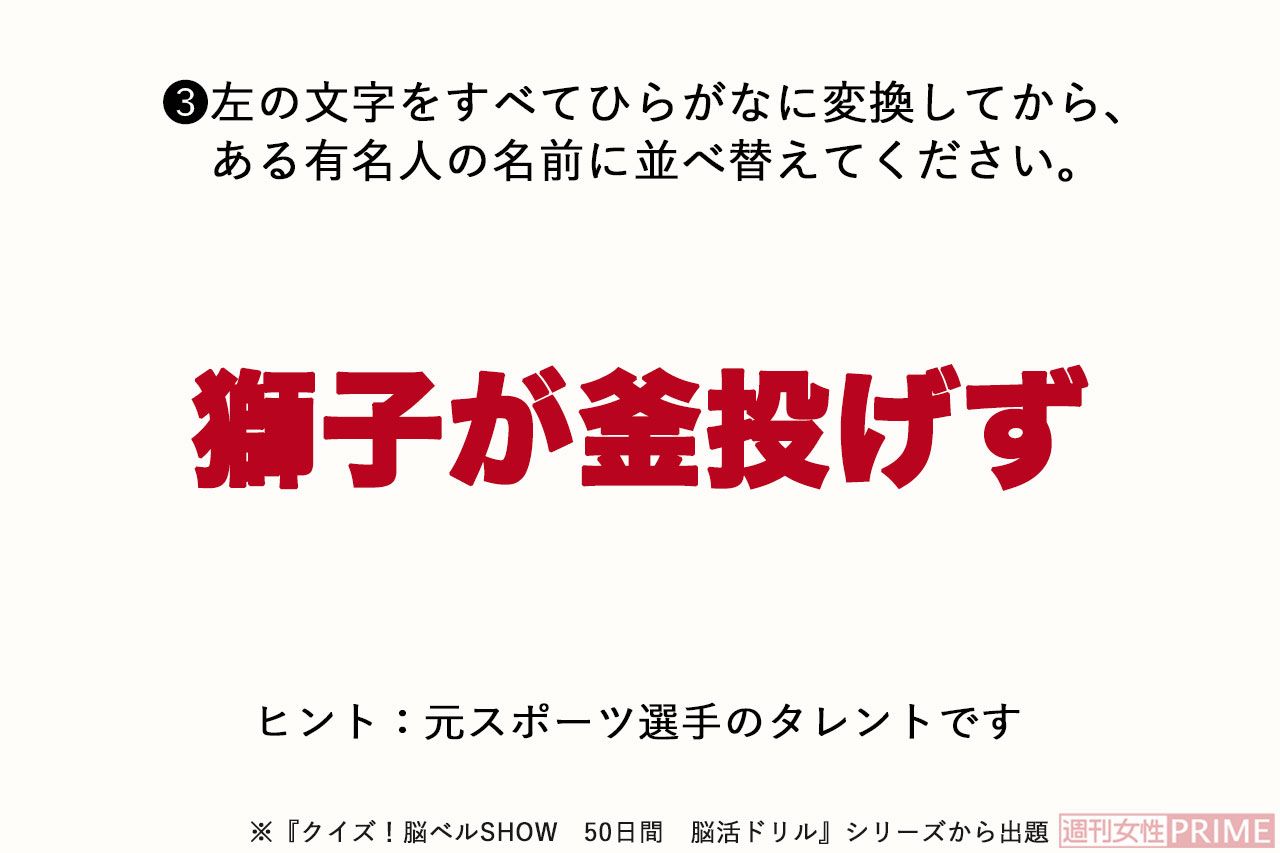 ❸左の文字をすべてひらがなに変換してから、ある有名人の名前に並べ替えてください。

獅子が釜投げず

ヒント：元スポーツ選手のタレントです

※『クイズ！脳ベルSHOW　50日間　脳活ドリル』シリーズから出題

週刊女性PRIME